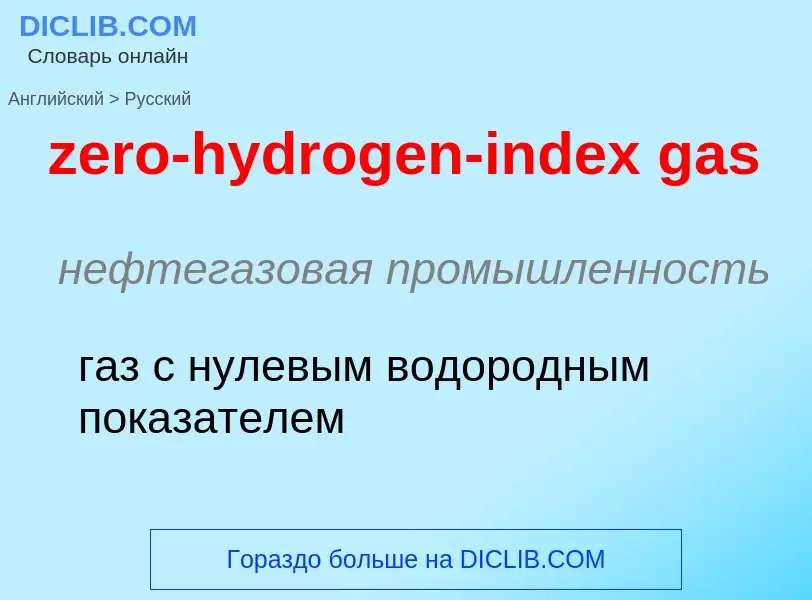 DICLIB.COM
Словарь онлайн

Английский > Русский

zero-hydrogen-index gas

нефтегазовая промышленность

газ с нулевым водородным показателем

Гораздо больше на DICLIB.COM